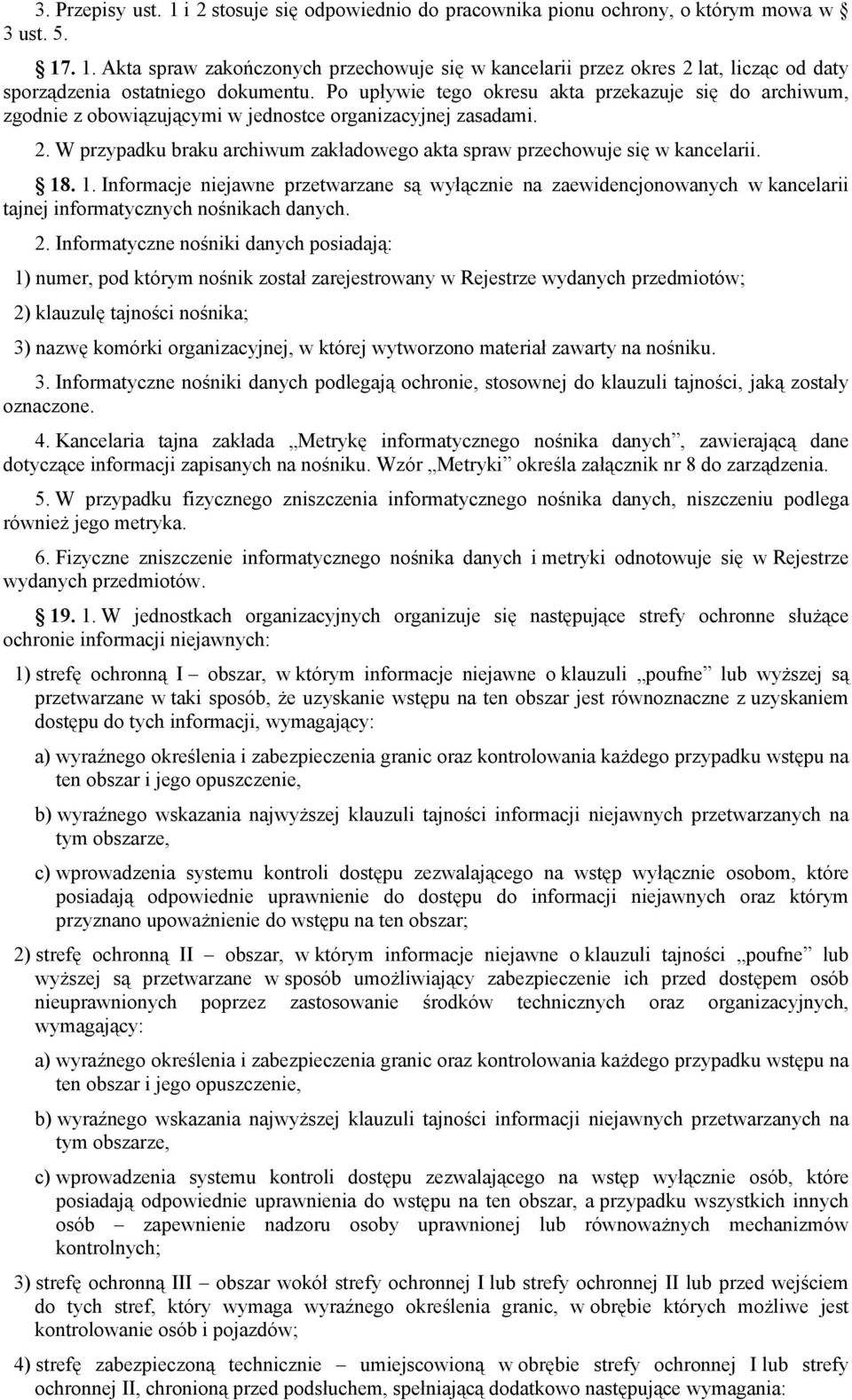 3. Przepisy ust. 1 i 2 stosuje się odpowiednio do pracownika pionu ochrony, o którym mowa w § 3 ust. 5.

§ 17. 1. Akta spraw zakończonych przechowuje się w kancelarii przez okres 2 lat, licząc od daty sporządzenia ostatniego dokumentu. Po upływie tego okresu akta przekazuje się do archiwum, zgodnie z obowiązującymi w jednostce organizacyjnej zasadami.

2. W przypadku braku archiwum zakładowego akta spraw przechowuje się w kancelarii.

§ 18. 1. Informacje niejawne przetwarzane są wyłącznie na zaewidencjonowanych w kancelarii tajnej informatycznych nośnikach danych.

2. Informatyczne nośniki danych posiadają:

1) numer, pod którym nośnik został zarejestrowany w Rejestrze wydanych przedmiotów;

2) klauzulę tajności nośnika;

3) nazwę komórki organizacyjnej, w której wytworzono materiał zawarty na nośniku.

3. Informatyczne nośniki danych podlegają ochronie, stosownej do klauzuli tajności, jaką zostały oznaczone.

4. Kancelaria tajna zakłada „Metrykę informatycznego nośnika danych”, zawierającą dane dotyczące informacji zapisanych na nośniku. Wzór „Metryki” określa załącznik nr 8 do zarządzenia.

5. W przypadku fizycznego zniszczenia informatycznego nośnika danych, niszczeniu podlega również jego metryka.

6. Fizyczne zniszczenie informatycznego nośnika danych i metryki odnotowuje się w Rejestrze wydanych przedmiotów.

§ 19. 1. W jednostkach organizacyjnych organizuje się następujące strefy ochronne służące ochronie informacji niejawnych:

1) strefę ochronną I – obszar, w którym informacje niejawne o klauzuli „poufne” lub wyższej są przetwarzane w taki sposób, że uzyskanie wstępu na ten obszar jest równoznaczne z uzyskaniem dostępu do tych informacji, wymagający:

a) wyraźnego określenia i zabezpieczenia granic oraz kontrolowania każdego przypadku wstępu na ten obszar i jego opuszczenie,

b) wyraźnego wskazania najwyższej klauzuli tajności informacji niejawnych przetwarzanych na tym obszarze,

c) wprowadzenia systemu kontroli dostępu zezwalającego na wstęp wyłącznie osobom, które posiadają odpowiednie uprawnienie do dostępu do informacji niejawnych oraz którym przyznano upoważnienie do wstępu na ten obszar;

2) strefę ochronną II – obszar, w którym informacje niejawne o klauzuli tajności „poufne” lub wyższej są przetwarzane w sposób umożliwiający zabezpieczenie ich przed dostępem osób nieuprawnionych poprzez zastosowanie środków technicznych oraz organizacyjnych, wymagający:

a) wyraźnego określenia i zabezpieczenia granic oraz kontrolowania każdego przypadku wstępu na ten obszar i jego opuszczenie,

b) wyraźnego wskazania najwyższej klauzuli tajności informacji niejawnych przetwarzanych na tym obszarze,

c) wprowadzenia systemu kontroli dostępu zezwalającego na wstęp wyłącznie osób, które posiadają odpowiednie uprawnienia do wstępu na ten obszar, a przypadku wszystkich innych osób – zapewnienie nadzoru osoby uprawnionej lub równoważnych mechanizmów kontrolnych;

3) strefę ochronną III – obszar wokół strefy ochronnej I lub strefy ochronnej II lub przed wejściem do tych stref, który wymaga wyraźnego określenia granic, w obrębie których możliwe jest kontrolowanie osób i pojazdów;

4) strefę zabezpieczoną technicznie – umiejscowioną w obrębie strefy ochronnej I lub strefy ochronnej II, chronioną przed podsłuchem, spełniającą dodatkowo następujące wymagania: